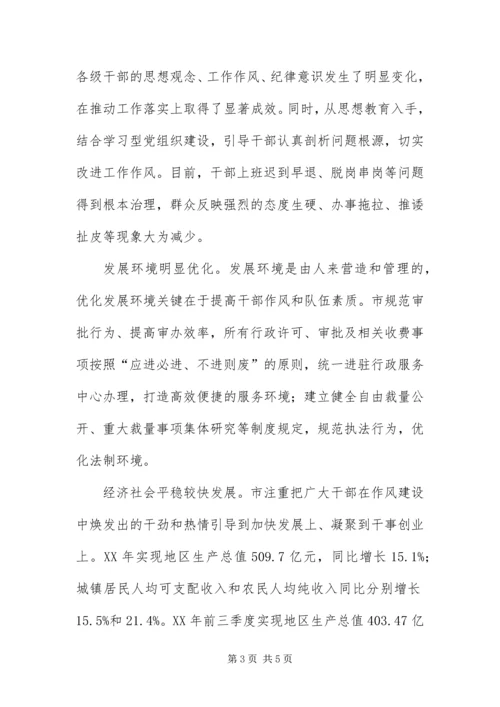 各级干部的思想观念、工作作风、纪律意识发生了明显变化，在推动工作落实上取得了显著成效。同时，从思想教育入手，结合学习型党组织建设，引导干部认真剖析问题根源，切实改进工作作风。目前，干部上班迟到早退、脱岗串岗等问题得到根本治理，群众反映强烈的态度生硬、办事拖拉、推诿扯皮等现象大为减少。

发展环境明显优化。发展环境是由人来营造和管理的，优化发展环境关键在于提高干部作风和队伍素质。市规范审批行为、提高审办效率，所有行政许可、审批及相关收费事项按照“应进必进、不进则废”的原则，统一进驻行政服务中心办理，打造高效便捷的服务环境；建立健全自由裁量公开、重大裁量事项集体研究等制度规定，规范执法行为，优化法制环境。

经济社会平稳较快发展。市注重把广大干部在作风建设中焕发出的干劲和热情引导到加快发展上、凝聚到干事创业上。XX 年实现地区生产总值 509.7 亿元，同比增长 15.1%；城镇居民人均可支配收入和农民人均纯收入同比分别增长 15.5%和 21.4%。XX 年前三季度实现地区生产总值 403.47 亿

第 3 页 共 5 页